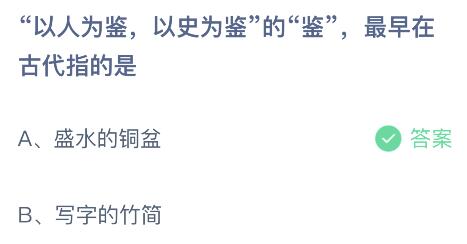 “以人为鉴，以史为鉴”的“鉴”，最早在古代指的是

A、盛水的铜盆

答案

B、写字的竹简